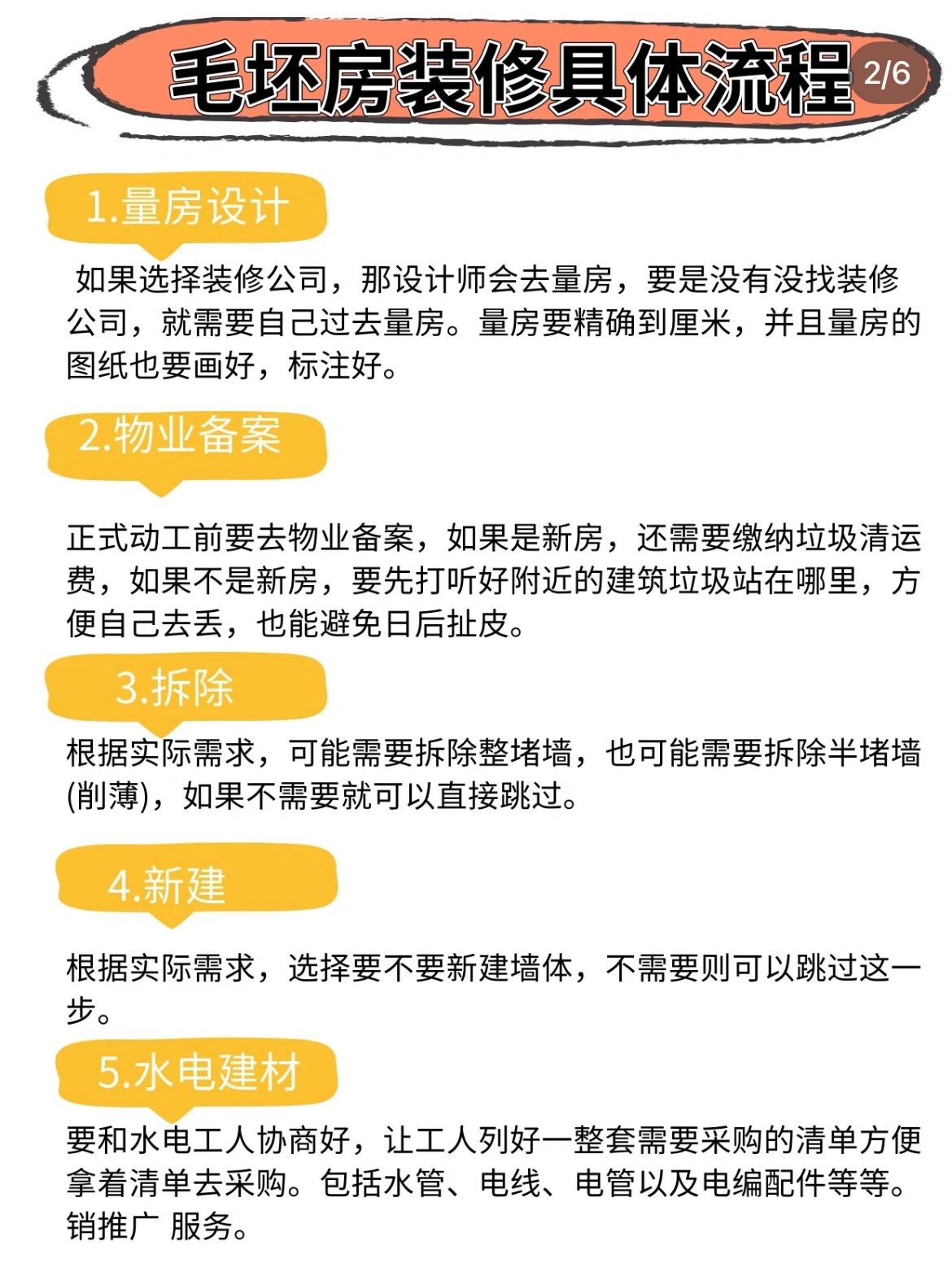 毛坯房装修具体流程

2/6

1.量房设计

如果选择装修公司，那设计师会去量房，要是没有没找装修公司，就需要自己过去量房。量房要精确到厘米，并且量房的图纸也要画好，标注好。

2.物业备案

正式动工前要去物业备案，如果是新房，还需要缴纳垃圾清运费，如果不是新房，要先打听好附近的建筑垃圾站在哪里，方便自己去丢，也能避免日后扯皮。

3.拆除

根据实际需求，可能需要拆除整堵墙，也可能需要拆除半堵墙(削薄)，如果不需要就可以直接跳过。

4.新建

根据实际需求，选择要不要新建墙体，不需要则可以跳过这一步。

5.水电建材

要和水电工人协商好，让工人列好一整套需要采购的清单方便拿着清单去采购。包括水管、电线、电管以及电编配件等等。销推广 服务。